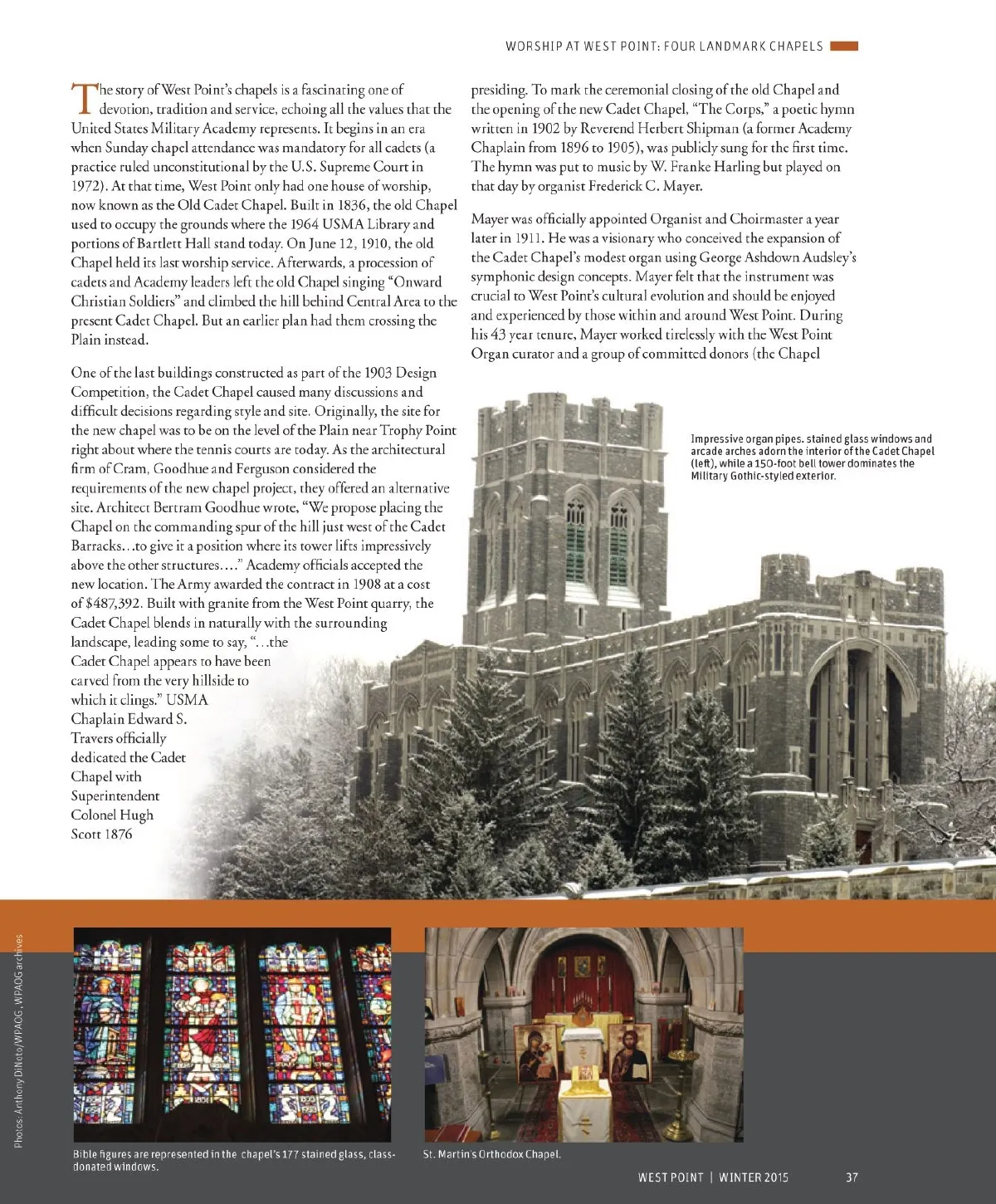 WORSHIP AT WEST POINT: FOUR LANDMARK CHAPELS

The story of West Point's chapels is a fascinating one of devotion, tradition and service, echoing all the values that the United States Military Academy represents. It begins in an era when Sunday chapel attendance was mandatory for all cadets (a practice ruled unconstitutional by the U.S. Supreme Court in 1972). At that time, West Point only had one house of worship, now known as the Old Cadet Chapel. Built in 1836, the old Chapel used to occupy the grounds where the 1964 USMA Library and portions of Bartlett Hall stand today. On June 12, 1910, the old Chapel held its last worship service. Afterwards, a procession of cadets and Academy leaders left the old Chapel singing "Onward Christian Soldiers" and climbed the hill behind Central Area to the present Cadet Chapel. But an earlier plan had them crossing the Plain instead.

One of the last buildings constructed as part of the 1903 Design Competition, the Cadet Chapel caused many discussions and difficult decisions regarding style and site. Originally, the site for the new chapel was to be on the level of the Plain near Trophy Point right about where the tennis courts are today. As the architectural firm of Cram, Goodhue and Ferguson considered the requirements of the new chapel project, they offered an alternative site. Architect Bertram Goodhue wrote, "We propose placing the Chapel on the commanding spur of the hill just west of the Cadet Barracks…to give it a position where its tower lifts impressively above the other structures…." Academy officials accepted the new location. The Army awarded the contract in 1908 at a cost of $487,392. Built with granite from the West Point quarry, the Cadet Chapel blends in naturally with the surrounding landscape, leading some to say, "…the Cadet Chapel appears to have been carved from the very hillside to which it clings." USMA Chaplain Edward S. Travers officially dedicated the Cadet Chapel with Superintendent Colonel Hugh Scott 1876

presiding. To mark the ceremonial closing of the old Chapel and the opening of the new Cadet Chapel, "The Corps," a poetic hymn written in 1902 by Reverend Herbert Shipman (a former Academy Chaplain from 1896 to 1905), was publicly sung for the first time. The hymn was put to music by W. Franke Harling but played on that day by organist Frederick C. Mayer.

Mayer was officially appointed Organist and Choirmaster a year later in 1911. He was a visionary who conceived the expansion of the Cadet Chapel's modest organ using George Ashdown Audsley's symphonic design concepts. Mayer felt that the instrument was crucial to West Point's cultural evolution and should be enjoyed and experienced by those within and around West Point. During his 43 year tenure, Mayer worked tirelessly with the West Point Organ curator and a group of committed donors (the Chapel

Impressive organ pipes, stained glass windows and arcade arches adorn the interior of the Cadet Chapel (left), while a 150-foot bell tower dominates the Military Gothic-styled exterior.

Photos: Anthony DiNoto/WPAOG, WPAOG archives

Bible figures are represented in the chapel's 177 stained glass, class-donated windows.

St. Martin's Orthodox Chapel.

WEST POINT | WINTER 2015 37